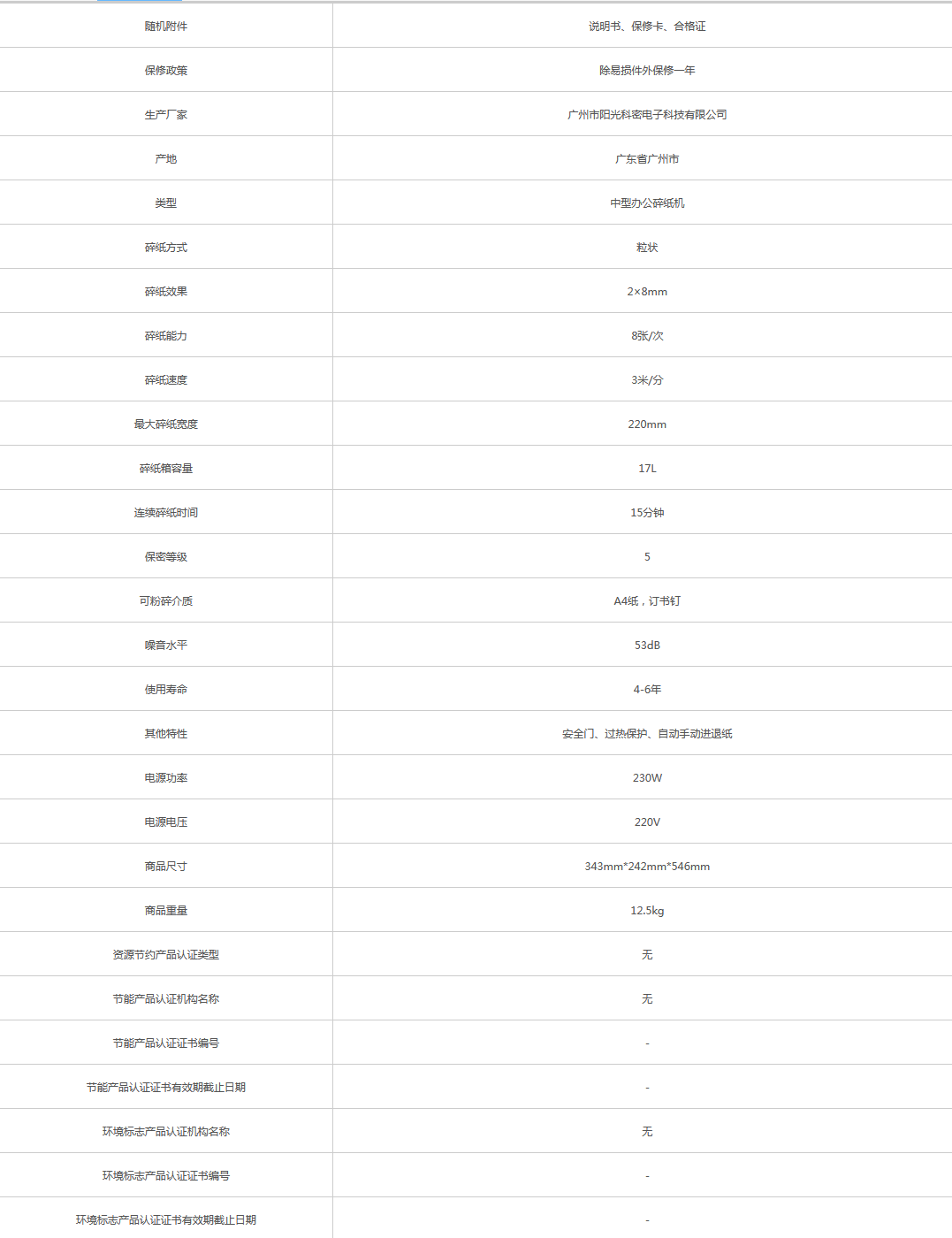 | 随机附件 | 说明书、保修卡、合格证 |
|---|---|
| 保修政策 | 除易损件外保修一年 |
| 生产厂家 | 广州市阳光科密电子科技有限公司 |
| 产地 | 广东省广州市 |
| 类型 | 中型办公碎纸机 |
| 碎纸方式 | 粒状 |
| 碎纸效果 | 2×8mm |
| 碎纸能力 | 8张/次 |
| 碎纸速度 | 3米/分 |
| 最大碎纸宽度 | 220mm |
| 碎纸箱容量 | 17L |
| 连续碎纸时间 | 15分钟 |
| 保密等级 | 5 |
| 可粉碎介质 | A4纸，订书钉 |
| 噪音水平 | 53dB |
| 使用寿命 | 4-6年 |
| 其他特性 | 安全门、过热保护、自动手动进退纸 |
| 电源功率 | 230W |
| 电源电压 | 220V |
| 商品尺寸 | 343mm*242mm*546mm |
| 商品重量 | 12.5kg |
| 资源节约产品认证类型 | 无 |
| 节能产品认证机构名称 | 无 |
| 节能产品认证证书编号 | - |
| 节能产品认证证书有效期截止日期 | - |
| 环境标志产品认证机构名称 | 无 |
| 环境标志产品认证证书编号 | - |
| 环境标志产品认证证书有效期截止日期 | - |